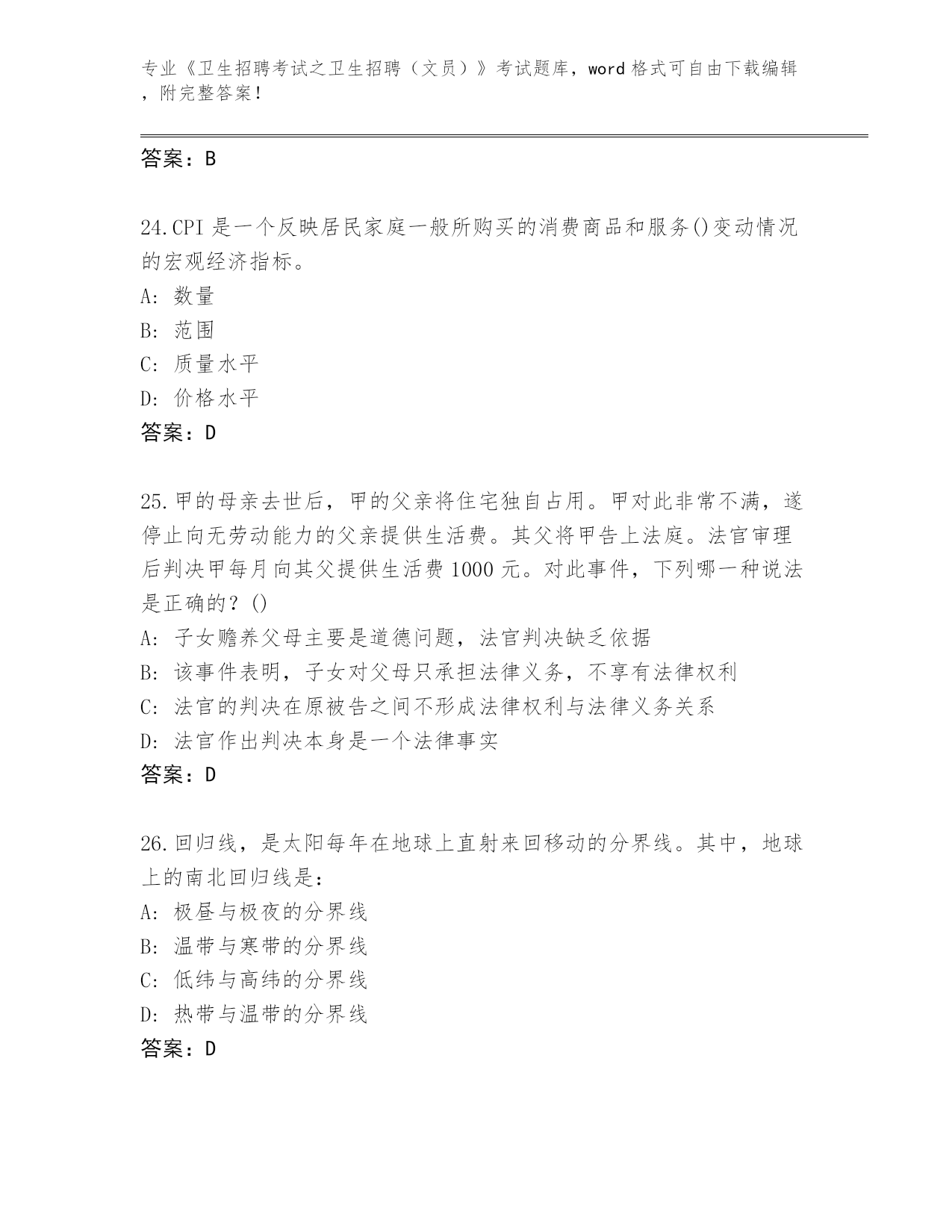 专业《卫生招聘考试之卫生招聘（文员）》考试题库，word 格式可自由下载编辑，附完整答案！

答案：B

24.CPI 是一个反映居民家庭一般所购买的消费商品和服务()变动情况的宏观经济指标。
A: 数量
B: 范围
C: 质量水平
D: 价格水平
答案：D

25.甲的母亲去世后，甲的父亲将住宅独自占用。甲对此非常不满，遂停止向无劳动能力的父亲提供生活费。其父将甲告上法庭。法官审理后判决甲每月向其父提供生活费 1000 元。对此事件，下列哪一种说法是正确的？()
A: 子女赡养父母主要是道德问题，法官判决缺乏依据
B: 该事件表明，子女对父母只承担法律义务，不享有法律权利
C: 法官的判决在原被告之间不形成法律权利与法律义务关系
D: 法官作出判决本身是一个法律事实
答案：D

26.回归线，是太阳每年在地球上直射来回移动的分界线。其中，地球上的南北回归线是：
A: 极昼与极夜的分界线
B: 温带与寒带的分界线
C: 低纬与高纬的分界线
D: 热带与温带的分界线
答案：D